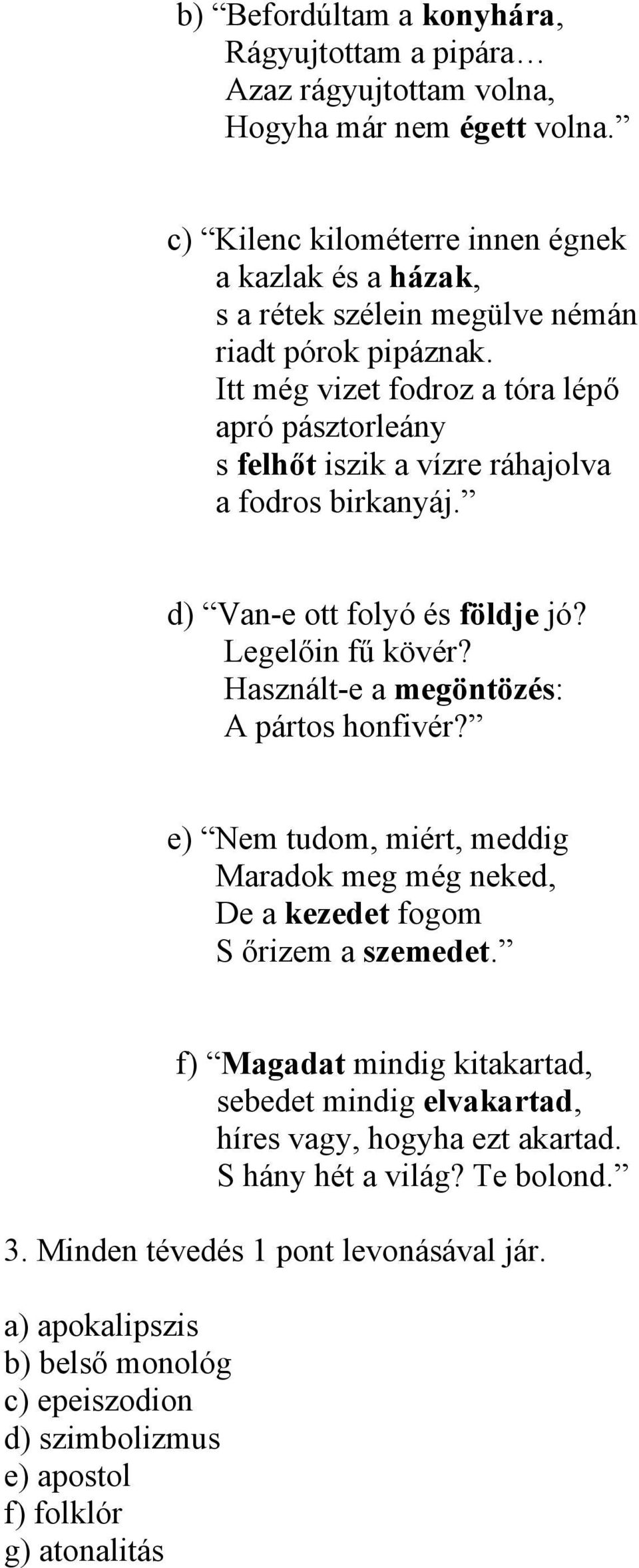 b) “Befordúltam a konyhára,
Rágyujtottam a pipára…
Azaz rágyujtottam volna,
Hogyha már nem égett volna.”

c) “Kilenc kilométerre innen égnek
a kazlak és a házak,
s a rétek szélein megülve némán
riadt pórok pipáznak.
Itt még vizet fodroz a tóra lépő
apró pásztorleány
s felhőt iszik a vízre ráhajolva
a fodros birkanyáj.”

d) “Van-e ott folyó és földje jó?
Legelőin fű kövér?
Használt-e a megöntözés:
A pártos honfivér?”

e) “Nem tudom, miért, meddig
Maradok meg még neked,
De a kezedet fogom
S őrizem a szemedet.”

f) “Magadat mindig kitakartad,
sebedet mindig elvakartad,
híres vagy, hogyha ezt akartad.
S hány hét a világ? Te bolond.”

3. Minden tévedés 1 pont levonásával jár.

a) apokalipszis
b) belső monológ
c) epeiszodion
d) szimbolizmus
e) apostol
f) folklór
g) atonalitás